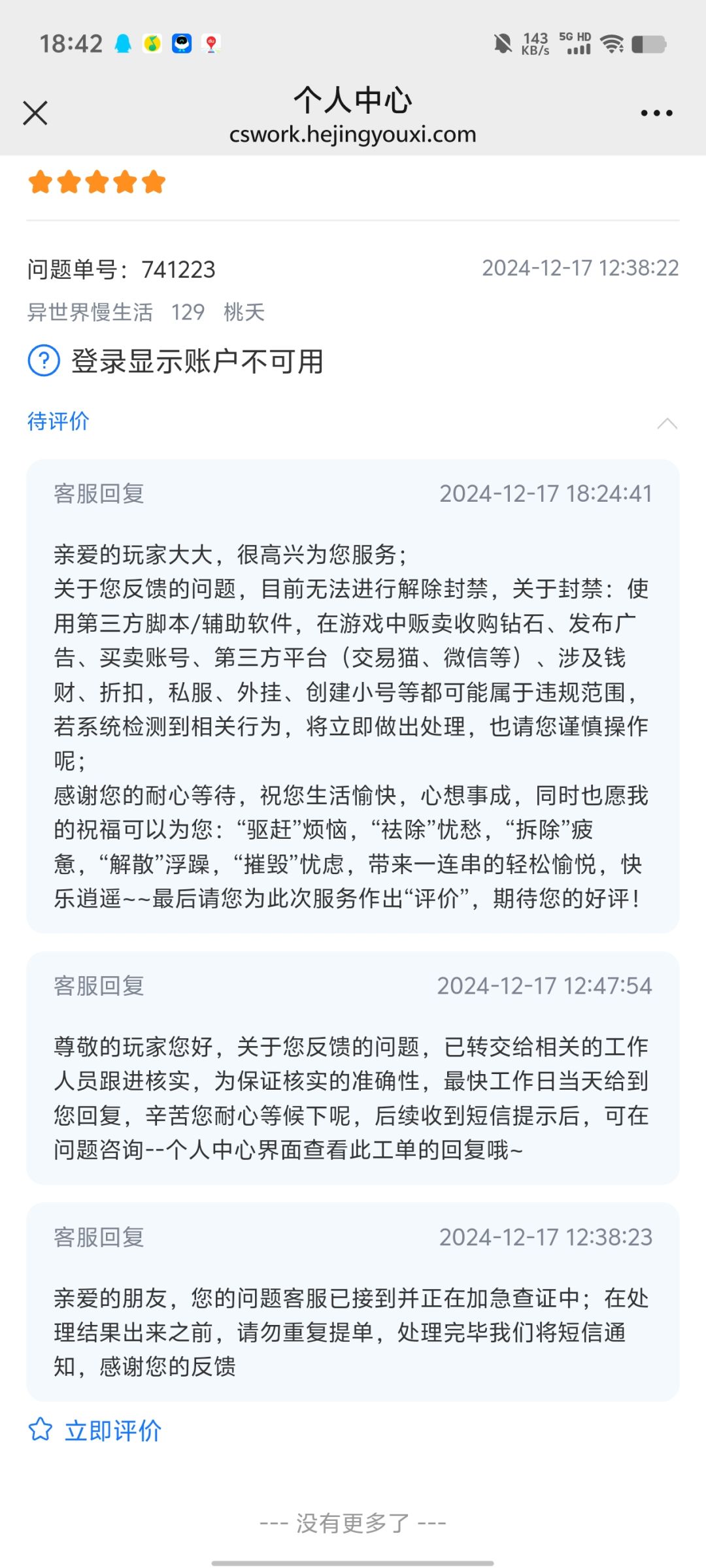 18:42 143 KB/s 5G HD

个人中心
cswork.hejingyouxi.com

问题单号：741223 2024-12-17 12:38:22
异世界慢生活 129 桃夭
登录显示账户不可用

待评价

客服回复 2024-12-17 18:24:41

亲爱的玩家大大，很高兴为您服务；
关于您反馈的问题，目前无法进行解除封禁，关于封禁：使用第三方脚本/辅助软件，在游戏中贩卖收购钻石、发布广告、买卖账号、第三方平台（交易猫、微信等）、涉及钱财、折扣，私服、外挂、创建小号等都可能属于违规范围，若系统检测到相关行为，将立即做出处理，也请您谨慎操作呢；
感谢您的耐心等待，祝您生活愉快，心想事成，同时也愿我的祝福可以为您：“驱赶”烦恼，“祛除”忧愁，“拆除”疲惫，“解散”浮躁，“摧毁”忧虑，带来一连串的轻松愉悦，快乐逍遥~~最后请您为此次服务作出“评价”，期待您的好评！

客服回复 2024-12-17 12:47:54

尊敬的玩家您好，关于您反馈的问题，已转交给相关的工作人员跟进核实，为保证核实的准确性，最快工作日当天给到您回复，辛苦您耐心等候下呢，后续收到短信提示后，可在问题咨询--个人中心界面查看此工单的回复哦~

客服回复 2024-12-17 12:38:23

亲爱的朋友，您的问题客服已接到并正在加急查证中；在处理结果出来之前，请勿重复提单，处理完毕我们将短信通知，感谢您的反馈

立即评价

--- 没有更多了 ---